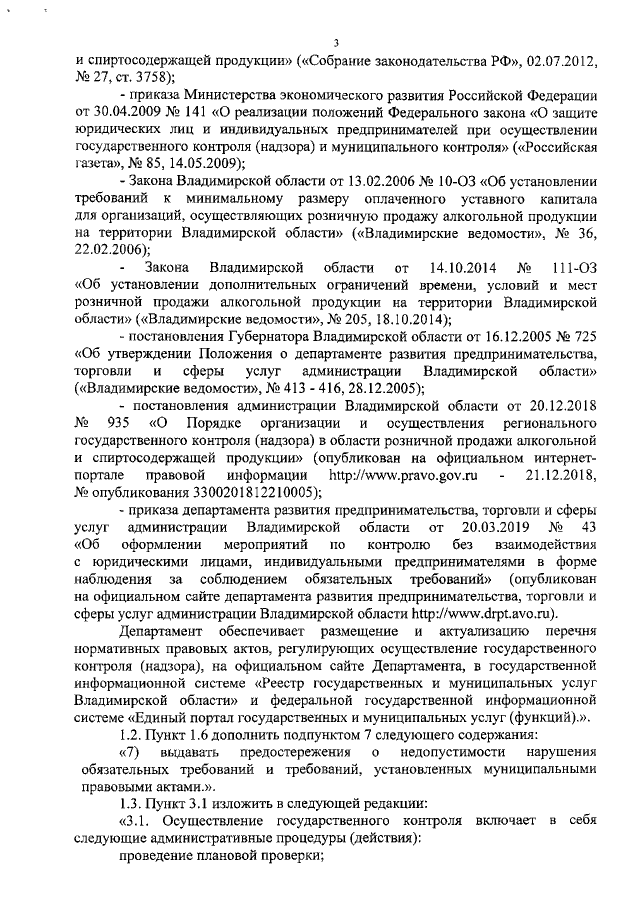 3

и спиртосодержащей продукции» («Собрание законодательства РФ», 02.07.2012, № 27, ст. 3758);

- приказа Министерства экономического развития Российской Федерации от 30.04.2009 № 141 «О реализации положений Федерального закона «О защите юридических лиц и индивидуальных предпринимателей при осуществлении государственного контроля (надзора) и муниципального контроля» («Российская газета», № 85, 14.05.2009);

- Закона Владимирской области от 13.02.2006 № 10-ОЗ «Об установлении требований к минимальному размеру оплаченного уставного капитала для организаций, осуществляющих розничную продажу алкогольной продукции на территории Владимирской области» («Владимирские ведомости», № 36, 22.02.2006);

- Закона Владимирской области от 14.10.2014 № 111-ОЗ «Об установлении дополнительных ограничений времени, условий и мест розничной продажи алкогольной продукции на территории Владимирской области» («Владимирские ведомости», № 205, 18.10.2014);

- постановления Губернатора Владимирской области от 16.12.2005 № 725 «Об утверждении Положения о департаменте развития предпринимательства, торговли и сферы услуг администрации Владимирской области» («Владимирские ведомости», № 413 - 416, 28.12.2005);

- постановления администрации Владимирской области от 20.12.2018 № 935 «О Порядке организации и осуществления регионального государственного контроля (надзора) в области розничной продажи алкогольной и спиртосодержащей продукции» (опубликован на официальном интернет-портале правовой информации http://www.pravo.gov.ru - 21.12.2018, № опубликования 3300201812210005);

- приказа департамента развития предпринимательства, торговли и сферы услуг администрации Владимирской области от 20.03.2019 № 43 «Об оформлении мероприятий по контролю без взаимодействия с юридическими лицами, индивидуальными предпринимателями в форме наблюдения за соблюдением обязательных требований» (опубликован на официальном сайте департамента развития предпринимательства, торговли и сферы услуг администрации Владимирской области http://www.drpt.avo.ru).

Департамент обеспечивает размещение и актуализацию перечня нормативных правовых актов, регулирующих осуществление государственного контроля (надзора), на официальном сайте Департамента, в государственной информационной системе «Реестр государственных и муниципальных услуг Владимирской области» и федеральной государственной информационной системе «Единый портал государственных и муниципальных услуг (функций).».

1.2. Пункт 1.6 дополнить подпунктом 7 следующего содержания:

«7) выдавать предостережения о недопустимости нарушения обязательных требований и требований, установленных муниципальными правовыми актами.».

1.3. Пункт 3.1 изложить в следующей редакции:

«3.1. Осуществление государственного контроля включает в себя следующие административные процедуры (действия):

проведение плановой проверки;